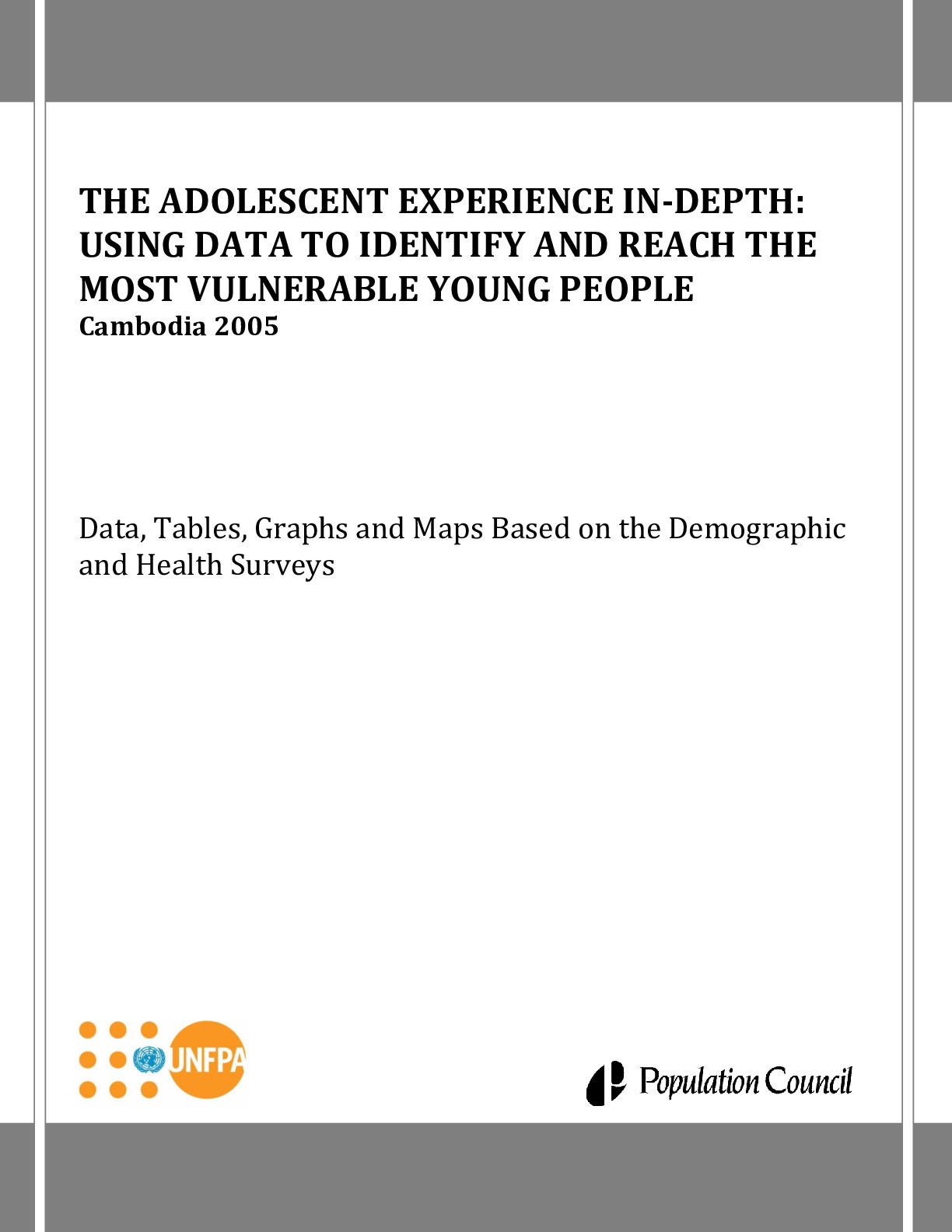 THE ADOLESCENT EXPERIENCE IN-DEPTH: USING DATA TO IDENTIFY AND REACH THE MOST VULNERABLE YOUNG PEOPLE
Cambodia 2005

Data, Tables, Graphs and Maps Based on the Demographic and Health Surveys

UNFPA

Population Council